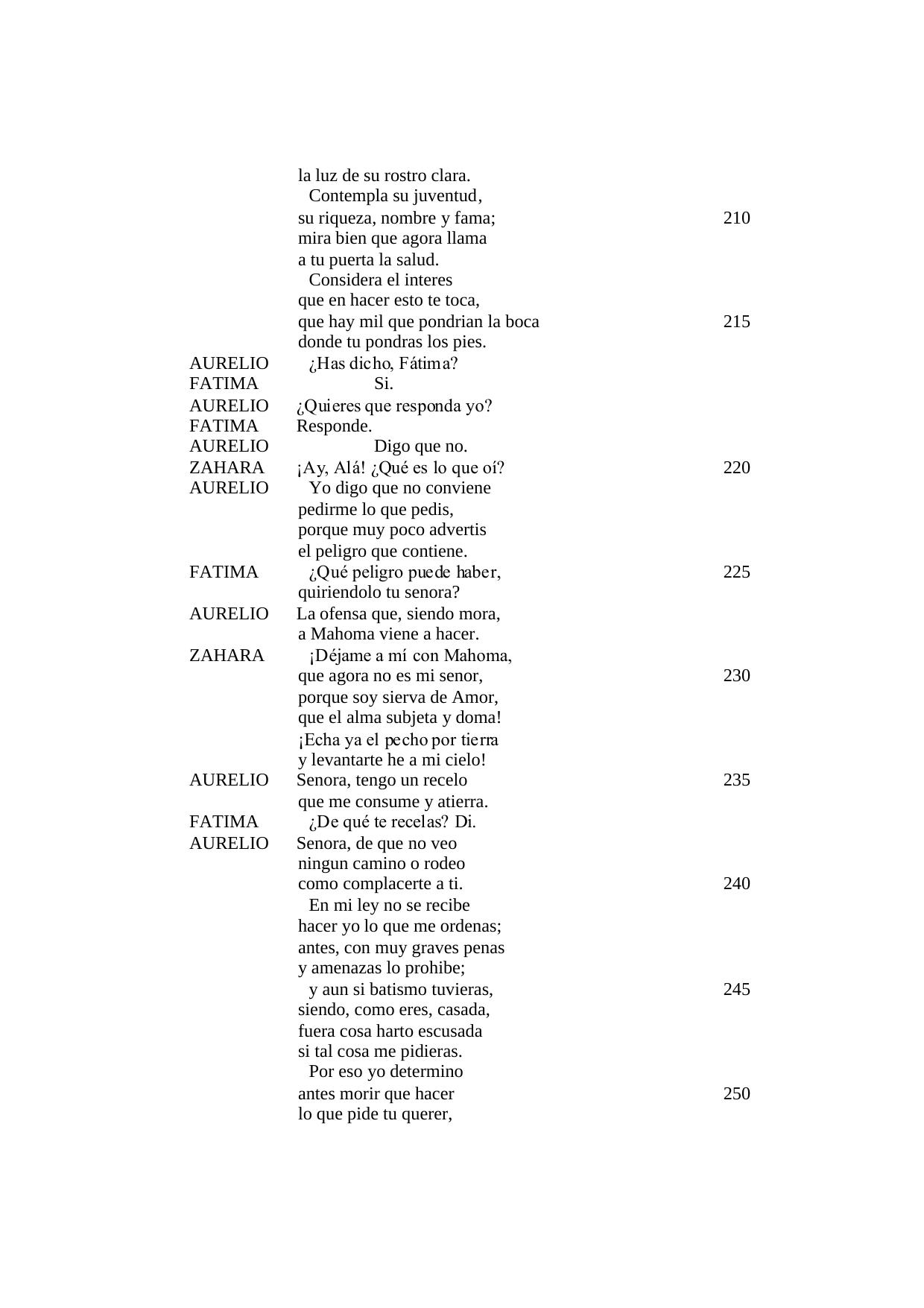 la luz de su rostro clara.
Contempla su juventud,
su riqueza, nombre y fama; 210
mira bien que agora llama
a tu puerta la salud.
Considera el interes
que en hacer esto te toca,
que hay mil que pondrian la boca 215
donde tu pondras los pies.
AURELIO ¿Has dicho, Fátima?
FATIMA Si.
AURELIO ¿Quieres que responda yo?
FATIMA Responde.
AURELIO Digo que no.
ZAHARA ¡Ay, Alá! ¿Qué es lo que oí? 220
AURELIO Yo digo que no conviene
pedirme lo que pedis,
porque muy poco advertis
el peligro que contiene.
FATIMA ¿Qué peligro puede haber, 225
quiriendolo tu senora?
AURELIO La ofensa que, siendo mora,
a Mahoma viene a hacer.
ZAHARA ¡Déjame a mí con Mahoma,
que agora no es mi senor, 230
porque soy sierva de Amor,
que el alma subjeta y doma!
¡Echa ya el pecho por tierra
y levantarte he a mi cielo!
AURELIO Senora, tengo un recelo 235
que me consume y atierra.
FATIMA ¿De qué te recelas? Di.
AURELIO Senora, de que no veo
ningun camino o rodeo
como complacerte a ti. 240
En mi ley no se recibe
hacer yo lo que me ordenas;
antes, con muy graves penas
y amenazas lo prohibe;
y aun si batismo tuvieras, 245
siendo, como eres, casada,
fuera cosa harto escusada
si tal cosa me pidieras.
Por eso yo determino
antes morir que hacer 250
lo que pide tu querer,